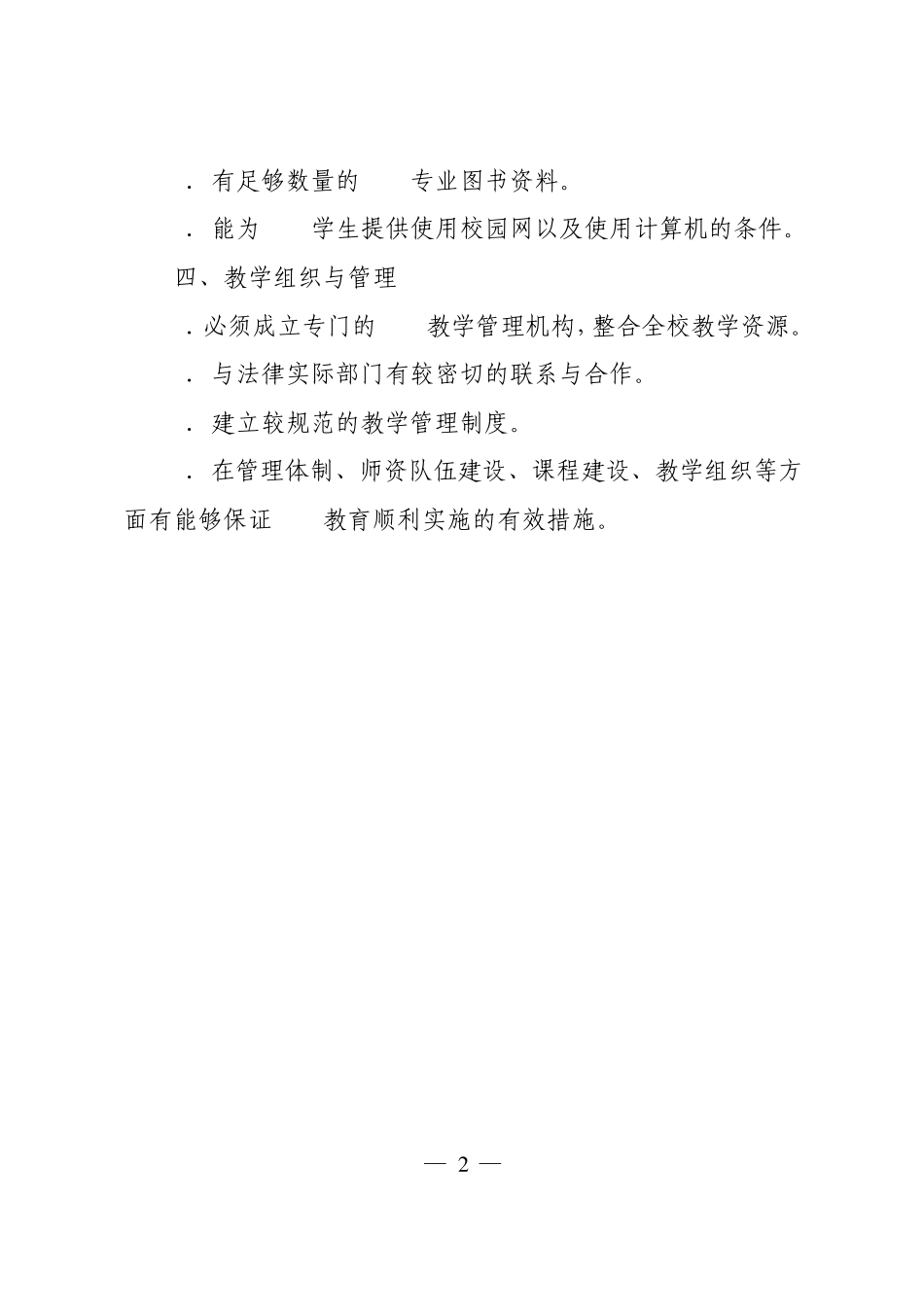 ．有足够数量的　　专业图书资料。

．能为　　学生提供使用校园网以及使用计算机的条件。

四、教学组织与管理

．必须成立专门的　　教学管理机构，整合全校教学资源。

．与法律实际部门有较密切的联系与合作。

．建立较规范的教学管理制度。

．在管理体制、师资队伍建设、课程建设、教学组织等方面有能够保证　　教育顺利实施的有效措施。

— 2 —